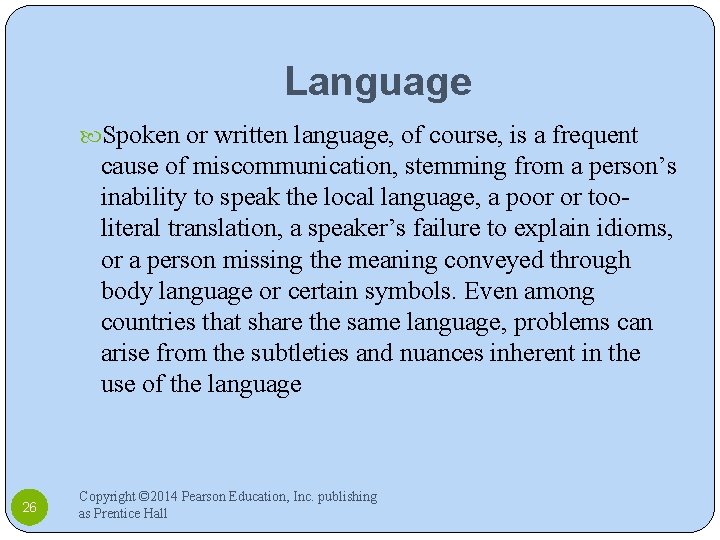 Language

Spoken or written language, of course, is a frequent cause of miscommunication, stemming from a person's inability to speak the local language, a poor or too-literal translation, a speaker's failure to explain idioms, or a person missing the meaning conveyed through body language or certain symbols. Even among countries that share the same language, problems can arise from the subtleties and nuances inherent in the use of the language

26

Copyright ©2014 Pearson Education, Inc. publishing as Prentice Hall